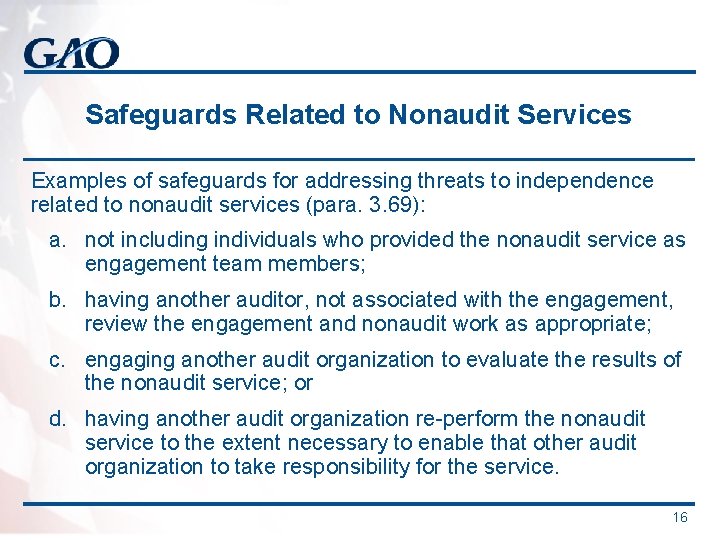 GAO

Safeguards Related to Nonaudit Services

Examples of safeguards for addressing threats to independence related to nonaudit services (para. 3.69):

a. not including individuals who provided the nonaudit service as engagement team members;

b. having another auditor, not associated with the engagement, review the engagement and nonaudit work as appropriate;

c. engaging another audit organization to evaluate the results of the nonaudit service; or

d. having another audit organization re-perform the nonaudit service to the extent necessary to enable that other audit organization to take responsibility for the service.

16